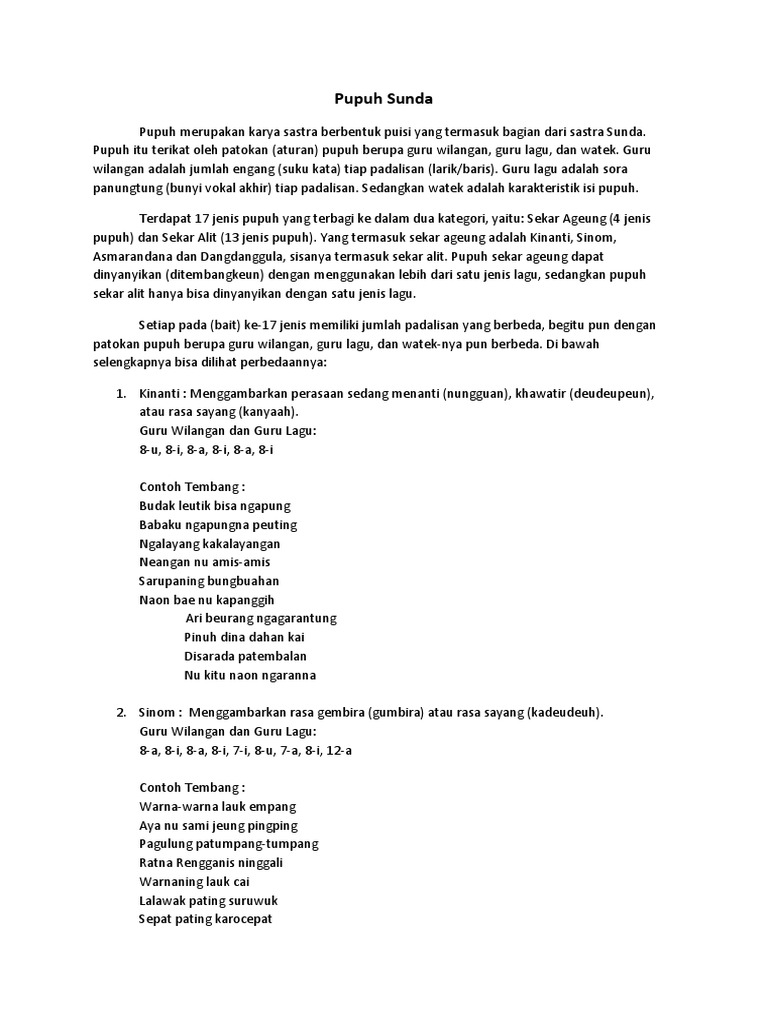 Pupuh Sunda

Pupuh merupakan karya sastra berbentuk puisi yang termasuk bagian dari sastra Sunda. Pupuh itu terikat oleh patokan (aturan) pupuh berupa guru wilangan, guru lagu, dan watek. Guru wilangan adalah jumlah engang (suku kata) tiap padalisan (larik/baris). Guru lagu adalah sora panungtung (bunyi vokal akhir) tiap padalisan. Sedangkan watek adalah karakteristik isi pupuh.

Terdapat 17 jenis pupuh yang terbagi ke dalam dua kategori, yaitu: Sekar Ageung (4 jenis pupuh) dan Sekar Alit (13 jenis pupuh). Yang termasuk sekar ageung adalah Kinanti, Sinom, Asmarandana dan Dangdanggula, sisanya termasuk sekar alit. Pupuh sekar ageung dapat dinyanyikan (ditembangkeun) dengan menggunakan lebih dari satu jenis lagu, sedangkan pupuh sekar alit hanya bisa dinyanyikan dengan satu jenis lagu.

Setiap pada (bait) ke-17 jenis memiliki jumlah padalisan yang berbeda, begitu pun dengan patokan pupuh berupa guru wilangan, guru lagu, dan watek-nya pun berbeda. Di bawah selengkapnya bisa dilihat perbedaannya:

1. Kinanti : Menggambarkan perasaan sedang menanti (nungguan), khawatir (deudeupeun), atau rasa sayang (kanyaah).
Guru Wilangan dan Guru Lagu:
8-u, 8-i, 8-a, 8-i, 8-a, 8-i

Contoh Tembang :
Budak leutik bisa ngapung
Babaku ngapungna peuting
Ngalayang kakalayangan
Neangan nu amis-amis
Sarupaning bungbuahan
Naon bae nu kapanggih
Ari beurang ngagarantung
Pinuh dina dahan kai
Disarada patembalan
Nu kitu naon ngaranna

2. Sinom : Menggambarkan rasa gembira (gumbira) atau rasa sayang (kadeudeuh).
Guru Wilangan dan Guru Lagu:
8-a, 8-i, 8-a, 8-i, 7-i, 8-u, 7-a, 8-i, 12-a

Contoh Tembang :
Warna-warna lauk empang
Aya nu sami jeung pingping
Pagulung patumpang-tumpang
Ratna Rengganis ninggali
Warnaning lauk cai
Lalawak pating suruwuk
Sepat pating karocepat